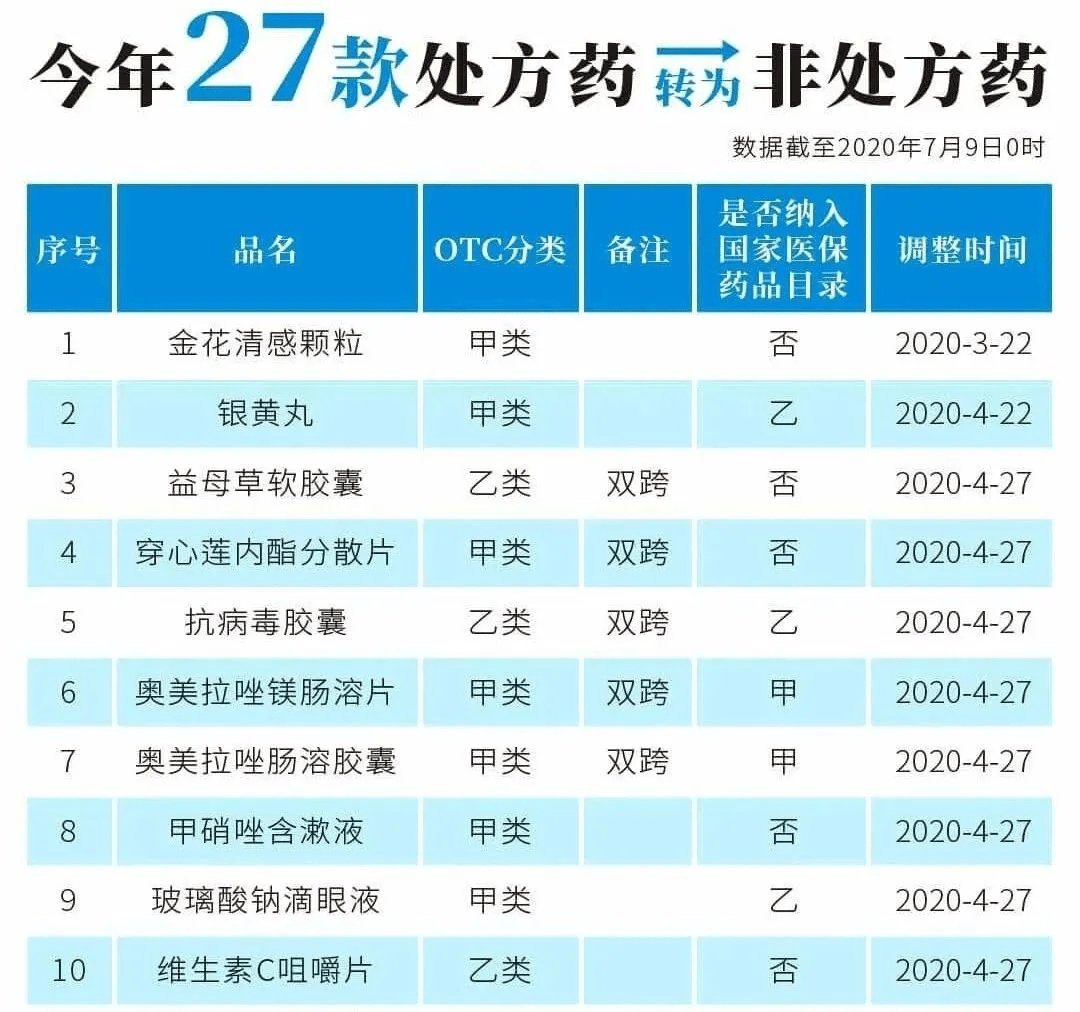 今年27款处方药 转为 非处方药

数据截至2020年7月9日0时

| 序号 | 品名 | OTC分类 | 备注 | 是否纳入国家医保药品目录 | 调整时间 |
|---|---|---|---|---|---|
| 1 | 金花清感颗粒 | 甲类 | | 否 | 2020-3-22 |
| 2 | 银黄丸 | 甲类 | | 乙 | 2020-4-22 |
| 3 | 益母草软胶囊 | 乙类 | 双跨 | 否 | 2020-4-27 |
| 4 | 穿心莲内酯分散片 | 甲类 | 双跨 | 否 | 2020-4-27 |
| 5 | 抗病毒胶囊 | 乙类 | 双跨 | 乙 | 2020-4-27 |
| 6 | 奥美拉唑镁肠溶片 | 甲类 | 双跨 | 甲 | 2020-4-27 |
| 7 | 奥美拉唑肠溶胶囊 | 甲类 | 双跨 | 甲 | 2020-4-27 |
| 8 | 甲硝唑含漱液 | 甲类 | | 否 | 2020-4-27 |
| 9 | 玻璃酸钠滴眼液 | 甲类 | | 乙 | 2020-4-27 |
| 10 | 维生素C咀嚼片 | 乙类 | | 否 | 2020-4-27 |